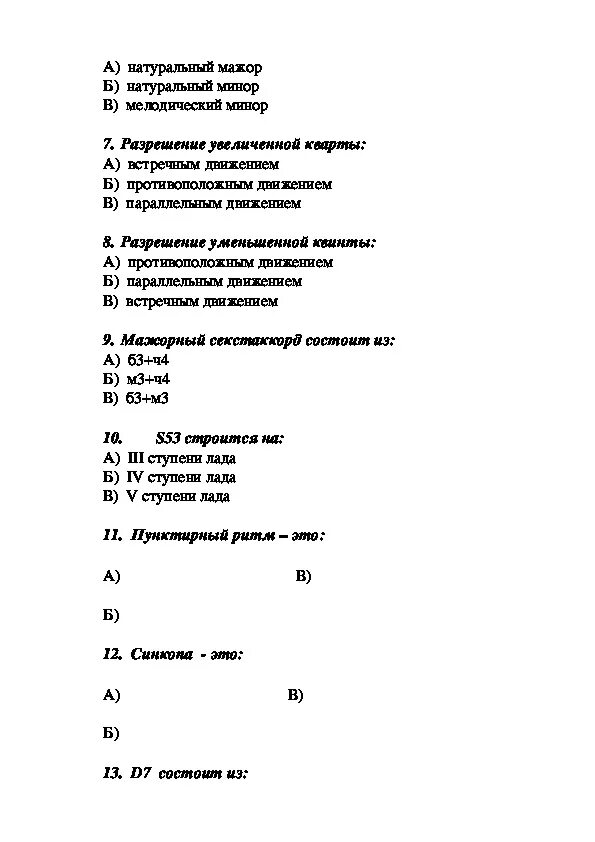 А) натуральный мажор
Б) натуральный минор
В) мелодический минор

7. Разрешение увеличенной кварты:
А) встречным движением
Б) противоположным движением
В) параллельным движением

8. Разрешение уменьшенной квинты:
А) противоположным движением
Б) параллельным движением
В) встречным движением

9. Мажорный секстаккорд состоит из:
А) б3+ч4
Б) м3+ч4
В) б3+м3

10. S53 строится на:
А) III ступени лада
Б) IV ступени лада
В) V ступени лада

11. Пунктирный ритм – это:

А) В)

Б)

12. Синкопа - это:

А) В)

Б)

13. D7 состоит из: